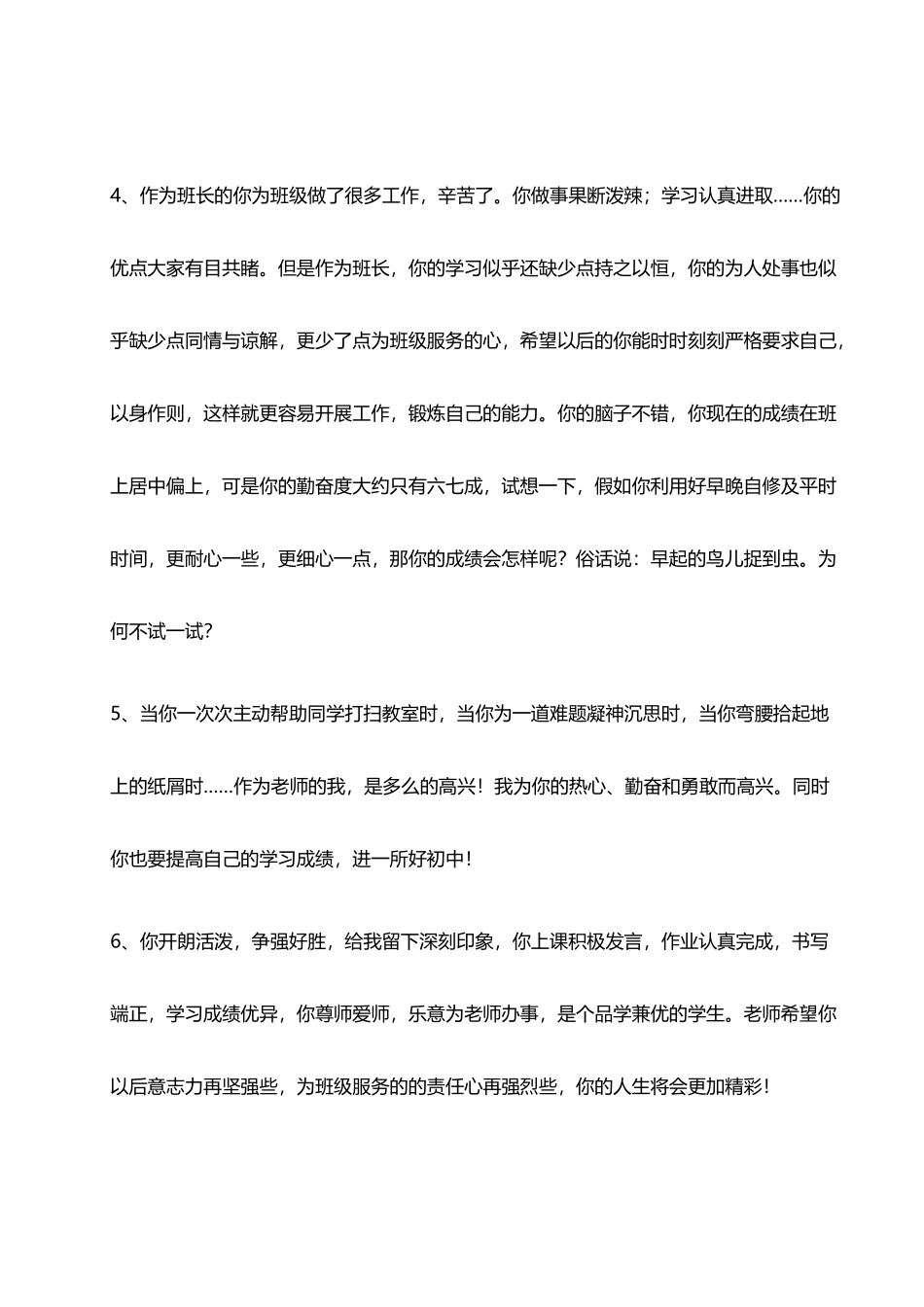 4、作为班长的你为班级做了很多工作，辛苦了。你做事果断泼辣；学习认真进取……你的优点大家有目共睹。但是作为班长，你的学习似乎还缺少点持之以恒，你的为人处事也似乎缺少点同情与谅解，更少了点为班级服务的心，希望以后的你能时时刻刻严格要求自己，以身作则，这样就更容易开展工作，锻炼自己的能力。你的脑子不错，你现在的成绩在班上居中偏上，可是你的勤奋度大约只有六七成，试想一下，假如你利用好早晚自修及平时时间，更耐心一些，更细心一点，那你的成绩会怎样呢？俗话说：早起的鸟儿捉到虫。为何不试一试？

5、当你一次次主动帮助同学打扫教室时，当你为一道难题凝神沉思时，当你弯腰拾起地上的纸屑时……作为老师的我，是多么的高兴！我为你的热心、勤奋和勇敢而高兴。同时你也要提高自己的学习成绩，进一所好初中！

6、你开朗活泼，争强好胜，给我留下深刻印象，你上课积极发言，作业认真完成，书写端正，学习成绩优异，你尊师爱师，乐意为老师办事，是个品学兼优的学生。老师希望你以后意志力再坚强些，为班级服务的的责任心再强烈些，你的人生将会更加精彩！